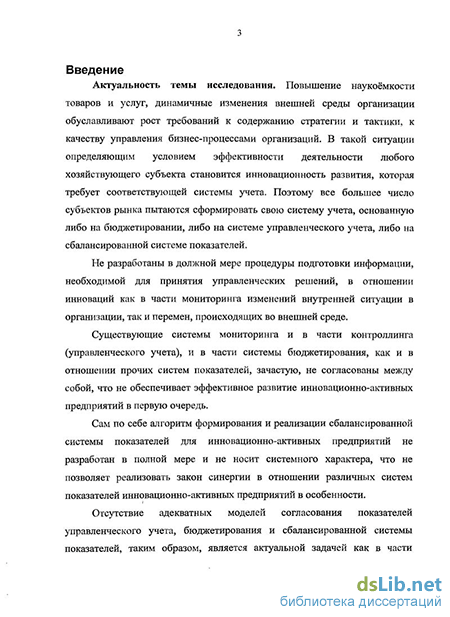 3

Введение

Актуальность темы исследования. Повышение наукоёмкости товаров и услуг, динамичные изменения внешней среды организации обуславливают рост требований к содержанию стратегии и тактики, к качеству управления бизнес-процессами организаций. В такой ситуации определяющим условием эффективности деятельности любого хозяйствующего субъекта становится инновационность развития, которая требует соответствующей системы учета. Поэтому все большее число субъектов рынка пытаются сформировать свою систему учета, основанную либо на бюджетировании, либо на системе управленческого учета, либо на сбалансированной системе показателей.

Не разработаны в должной мере процедуры подготовки информации, необходимой для принятия управленческих решений, в отношении инноваций как в части мониторинга изменений внутренней ситуации в организации, так и перемен, происходящих во внешней среде.

Существующие системы мониторинга и в части контроллинга (управленческого учета), и в части системы бюджетирования, как и в отношении прочих систем показателей, зачастую, не согласованы между собой, что не обеспечивает эффективное развитие инновационно-активных предприятий в первую очередь.

Сам по себе алгоритм формирования и реализации сбалансированной системы показателей для инновационно-активных предприятий не разработан в полной мере и не носит системного характера, что не позволяет реализовать закон синергии в отношении различных систем показателей инновационно-активных предприятий в особенности.

Отсутствие адекватных моделей согласования показателей управленческого учета, бюджетирования и сбалансированной системы показателей, таким образом, является актуальной задачей как в части

dsLib.net
библиотека диссертаций